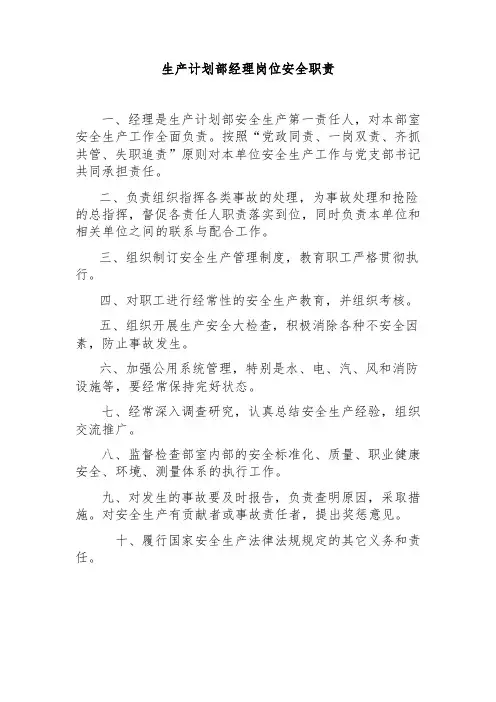 生产计划部经理岗位安全职责

一、经理是生产计划部安全生产第一责任人，对本部室安全生产工作全面负责。按照“党政同责、一岗双责、齐抓共管、失职追责”原则对本单位安全生产工作与党支部书记共同承担责任。

二、负责组织指挥各类事故的处理，为事故处理和抢险的总指挥，督促各责任人职责落实到位，同时负责本单位和相关单位之间的联系与配合工作。

三、组织制订安全生产管理制度，教育职工严格贯彻执行。

四、对职工进行经常性的安全生产教育，并组织考核。

五、组织开展生产安全大检查，积极消除各种不安全因素，防止事故发生。

六、加强公用系统管理，特别是水、电、汽、风和消防设施等，要经常保持完好状态。

七、经常深入调查研究，认真总结安全生产经验，组织交流推广。

八、监督检查部室内部的安全标准化、质量、职业健康安全、环境、测量体系的执行工作。

九、对发生的事故要及时报告，负责查明原因，采取措施。对安全生产有贡献者或事故责任者，提出奖惩意见。

十、履行国家安全生产法律法规规定的其它义务和责任。